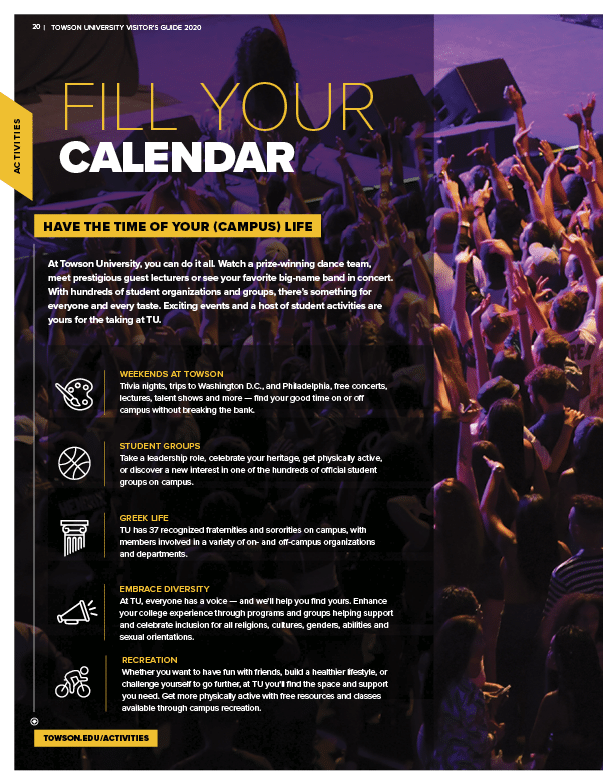 20 | TOWSON UNIVERSITY VISITOR'S GUIDE 2020

ACTIVITIES

FILL YOUR
CALENDAR

HAVE THE TIME OF YOUR (CAMPUS) LIFE

At Towson University, you can do it all. Watch a prize-winning dance team, meet prestigious guest lecturers or see your favorite big-name band in concert. With hundreds of student organizations and groups, there's something for everyone and every taste. Exciting events and a host of student activities are yours for the taking at TU.

WEEKENDS AT TOWSON
Trivia nights, trips to Washington D.C., and Philadelphia, free concerts, lectures, talent shows and more — find your good time on or off campus without breaking the bank.

STUDENT GROUPS
Take a leadership role, celebrate your heritage, get physically active, or discover a new interest in one of the hundreds of official student groups on campus.

GREEK LIFE
TU has 37 recognized fraternities and sororities on campus, with members involved in a variety of on- and off-campus organizations and departments.

EMBRACE DIVERSITY
At TU, everyone has a voice — and we'll help you find yours. Enhance your college experience through programs and groups helping support and celebrate inclusion for all religions, cultures, genders, abilities and sexual orientations.

RECREATION
Whether you want to have fun with friends, build a healthier lifestyle, or challenge yourself to go further, at TU you'll find the space and support you need. Get more physically active with free resources and classes available through campus recreation.

TOWSON.EDU/ACTIVITIES